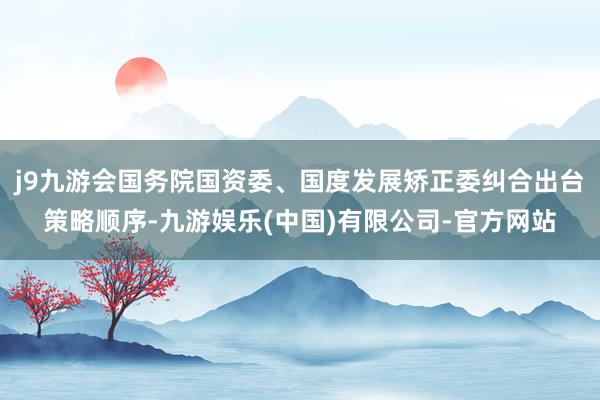 j9九游会国务院国资委、国度发展矫正委纠合出台策略顺序-九游娱乐(中国)有限公司-官方网站